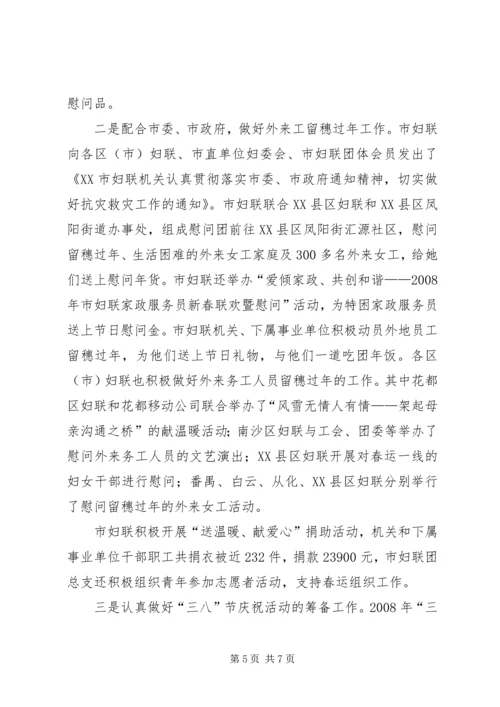 慰问品。

二是配合市委、市政府，做好外来工留穗过年工作。市妇联向各区（市）妇联、市直单位妇委会、市妇联团体会员发出了《XX市妇联机关认真贯彻落实市委、市政府通知精神，切实做好抗灾救灾工作的通知》。市妇联联合XX县区妇联和XX县区凤阳街道办事处，组成慰问团前往XX县区凤阳街汇源社区，慰问留穗过年、生活困难的外来女工家庭及300多名外来女工，给她们送上慰问年货。市妇联还举办“爱倾家政、共创和谐——2008年市妇联家政服务员新春联欢暨慰问”活动，为特困家政服务员送上节日慰问金。市妇联机关、下属事业单位积极动员外地员工留穗过年，为他们送上节日礼物，与他们一道吃团年饭。各区（市）妇联也积极做好外来务工人员留穗过年的工作。其中花都区妇联和花都移动公司联合举办了“风雪无情人有情——架起母亲沟通之桥”的献温暖活动；南沙区妇联与工会、团委等举办了慰问外来务工人员的文艺演出；XX县区妇联开展对春运一线的妇女干部进行慰问；番禺、白云、从化、XX县区妇联分别举行了慰问留穗过年的外来女工活动。

市妇联积极开展“送温暖、献爱心”捐助活动，机关和下属事业单位干部职工共捐衣被近232件，捐款23900元，市妇联团总支还积极组织青年参加志愿者活动，支持春运组织工作。

三是认真做好“三八”节庆祝活动的筹备工作。2008年“三

第5页 共7页